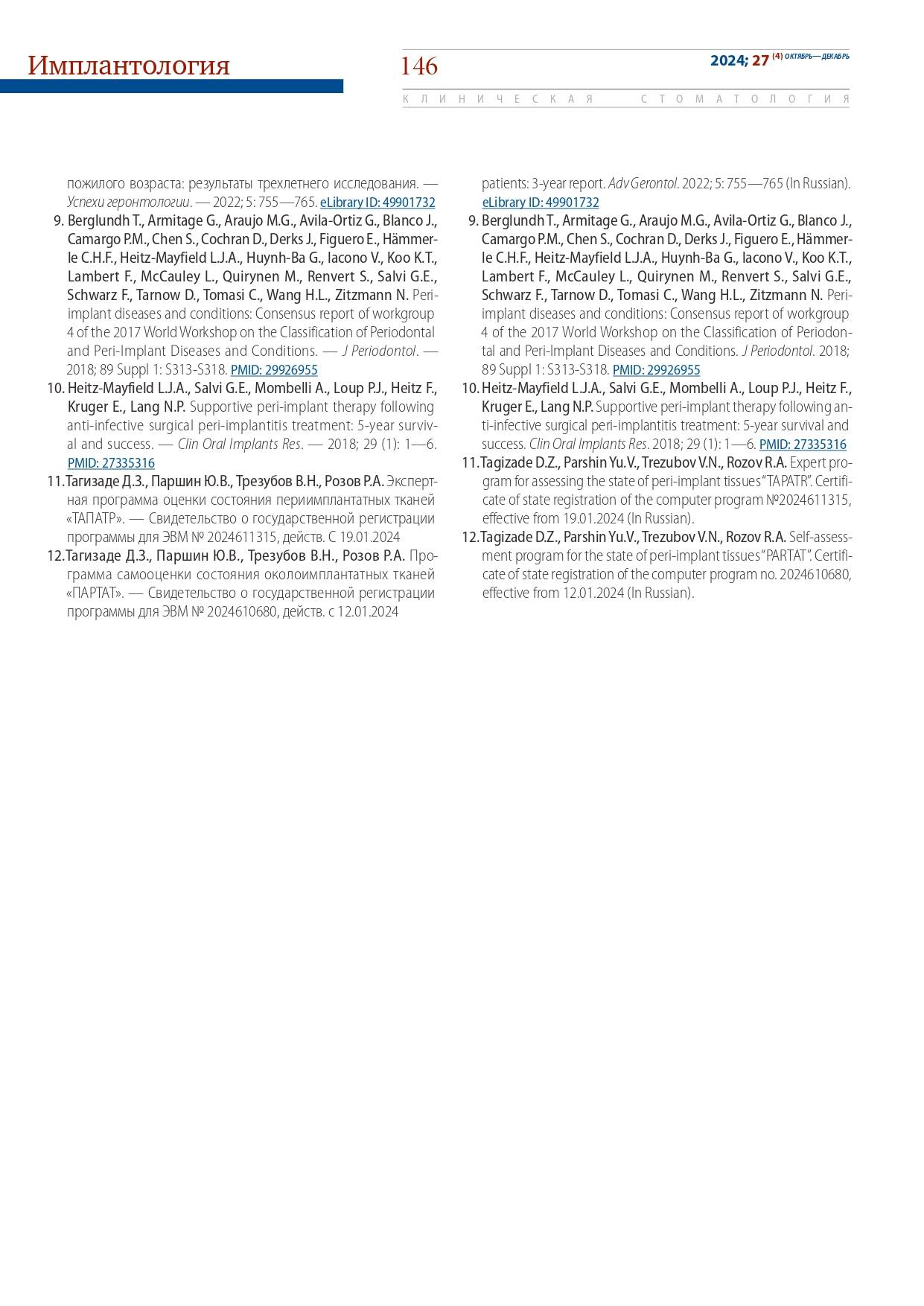 Имплантология

146

2024; 27 (4) ОКТЯБРЬ—ДЕКАБРЬ

КЛИНИЧЕСКАЯ СТОМАТОЛОГИЯ

пожилого возраста: результаты трехлетнего исследования. — Успехи геронтологии. — 2022; 5: 755—765. eLibrary ID: 49901732

9. Berglundh T., Armitage G., Araujo M.G., Avila-Ortiz G., Blanco J., Camargo P.M., Chen S., Cochran D., Derks J., Figuero E., Hämmerle C.H.F., Heitz-Mayfield L.J.A., Huynh-Ba G., Iacono V., Koo K.T., Lambert F., McCauley L., Quirynen M., Renvert S., Salvi G.E., Schwarz F., Tarnow D., Tomasi C., Wang H.L., Zitzmann N. Peri-implant diseases and conditions: Consensus report of workgroup 4 of the 2017 World Workshop on the Classification of Periodontal and Peri-Implant Diseases and Conditions. — J Periodontol. — 2018; 89 Suppl 1: S313-S318. PMID: 29926955

10. Heitz-Mayfield L.J.A., Salvi G.E., Mombelli A., Loup P.J., Heitz F., Kruger E., Lang N.P. Supportive peri-implant therapy following anti-infective surgical peri-implantitis treatment: 5-year survival and success. — Clin Oral Implants Res. — 2018; 29 (1): 1—6. PMID: 27335316

11. Тагизаде Д.З., Паршин Ю.В., Трезубов В.Н., Розов Р.А. Экспертная программа оценки состояния периимплантатных тканей «ТАПАТР». — Свидетельство о государственной регистрации программы для ЭВМ № 2024611315, действ. С 19.01.2024

12. Тагизаде Д.З., Паршин Ю.В., Трезубов В.Н., Розов Р.А. Программа самооценки состояния околоимплантатных тканей «ПАРТАТ». — Свидетельство о государственной регистрации программы для ЭВМ № 2024610680, действ. с 12.01.2024

patients: 3-year report. Adv Gerontol. 2022; 5: 755—765 (In Russian). eLibrary ID: 49901732

9. Berglundh T., Armitage G., Araujo M.G., Avila-Ortiz G., Blanco J., Camargo P.M., Chen S., Cochran D., Derks J., Figuero E., Hämmerle C.H.F., Heitz-Mayfield L.J.A., Huynh-Ba G., Iacono V., Koo K.T., Lambert F., McCauley L., Quirynen M., Renvert S., Salvi G.E., Schwarz F., Tarnow D., Tomasi C., Wang H.L., Zitzmann N. Peri-implant diseases and conditions: Consensus report of workgroup 4 of the 2017 World Workshop on the Classification of Periodontal and Peri-Implant Diseases and Conditions. J Periodontol. 2018; 89 Suppl 1: S313-S318. PMID: 29926955

10. Heitz-Mayfield L.J.A., Salvi G.E., Mombelli A., Loup P.J., Heitz F., Kruger E., Lang N.P. Supportive peri-implant therapy following anti-infective surgical peri-implantitis treatment: 5-year survival and success. Clin Oral Implants Res. 2018; 29 (1): 1—6. PMID: 27335316

11. Tagizade D.Z., Parshin Yu.V., Trezubov V.N., Rozov R.A. Expert program for assessing the state of peri-implant tissues "TAPATR". Certificate of state registration of the computer program №2024611315, effective from 19.01.2024 (In Russian).

12. Tagizade D.Z., Parshin Yu.V., Trezubov V.N., Rozov R.A. Self-assessment program for the state of peri-implant tissues "PARTAT". Certificate of state registration of the computer program no. 2024610680, effective from 12.01.2024 (In Russian).